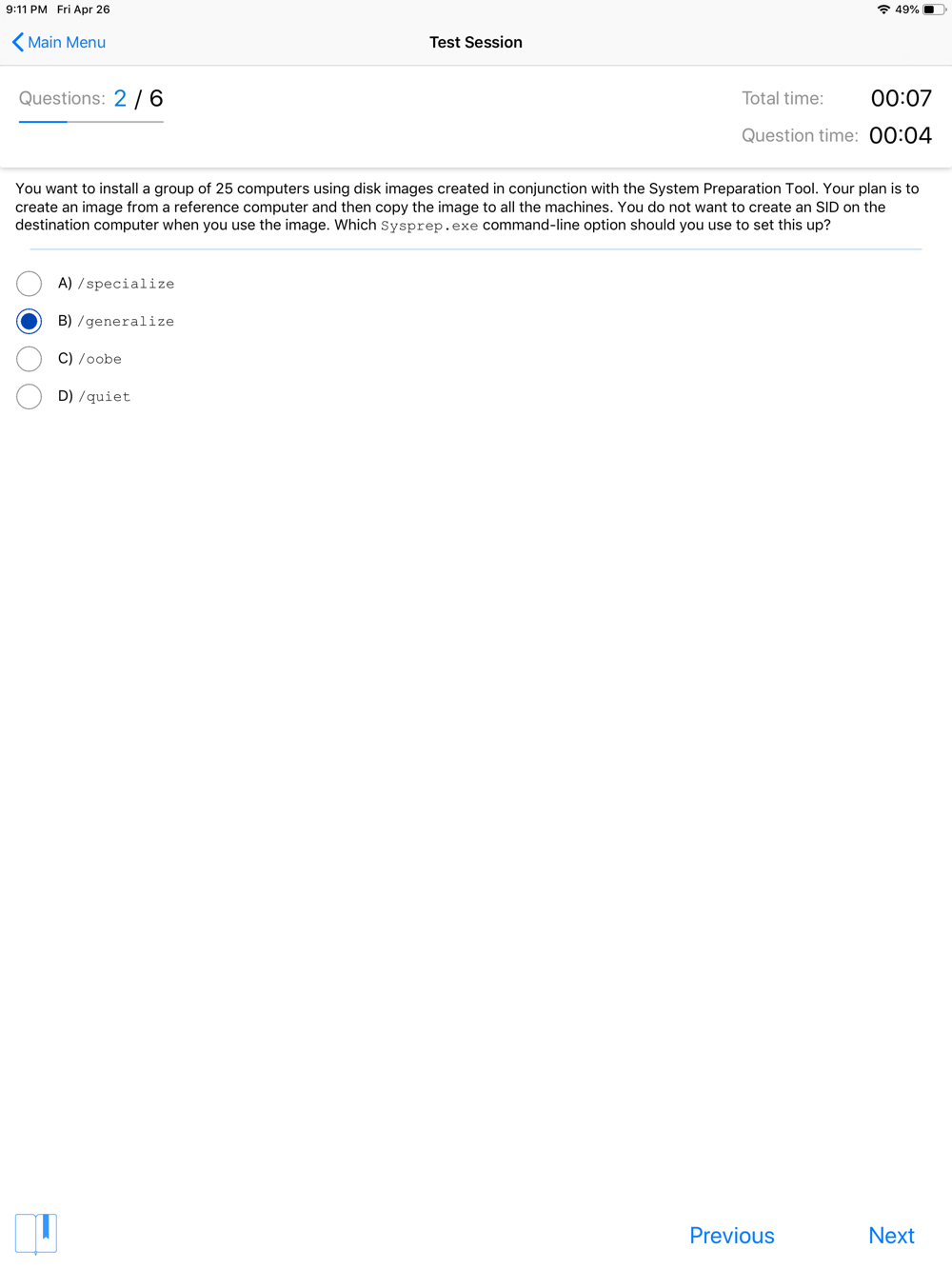 9:11 PM Fri Apr 26 49%

Main Menu

Test Session

Questions: 2 / 6

Total time: 00:07

Question time: 00:04

You want to install a group of 25 computers using disk images created in conjunction with the System Preparation Tool. Your plan is to create an image from a reference computer and then copy the image to all the machines. You do not want to create an SID on the destination computer when you use the image. Which Sysprep.exe command-line option should you use to set this up?

A) /specialize

B) /generalize

C) /oobe

D) /quiet

Previous

Next